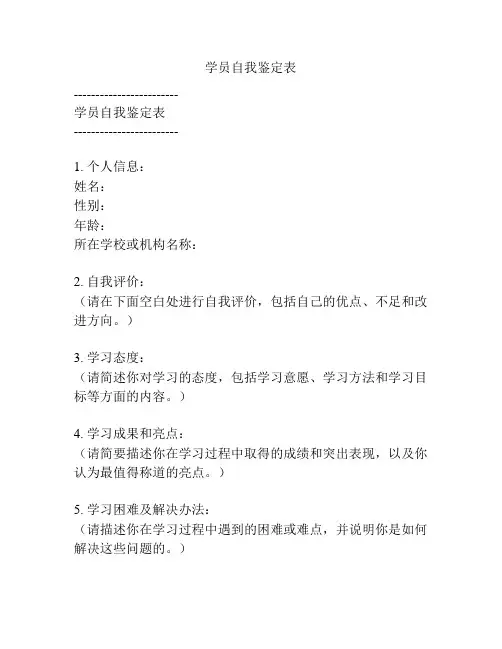 学员自我鉴定表

------------------------
学员自我鉴定表
------------------------

1. 个人信息：
姓名：
性别：
年龄：
所在学校或机构名称：

2. 自我评价：
（请在下面空白处进行自我评价，包括自己的优点、不足和改进方向。）

3. 学习态度：
（请简述你对学习的态度，包括学习意愿、学习方法和学习目标等方面的内容。）

4. 学习成果和亮点：
（请简要描述你在学习过程中取得的成绩和突出表现，以及你认为最值得称道的亮点。）

5. 学习困难及解决办法：
（请描述你在学习过程中遇到的困难或难点，并说明你是如何解决这些问题的。）